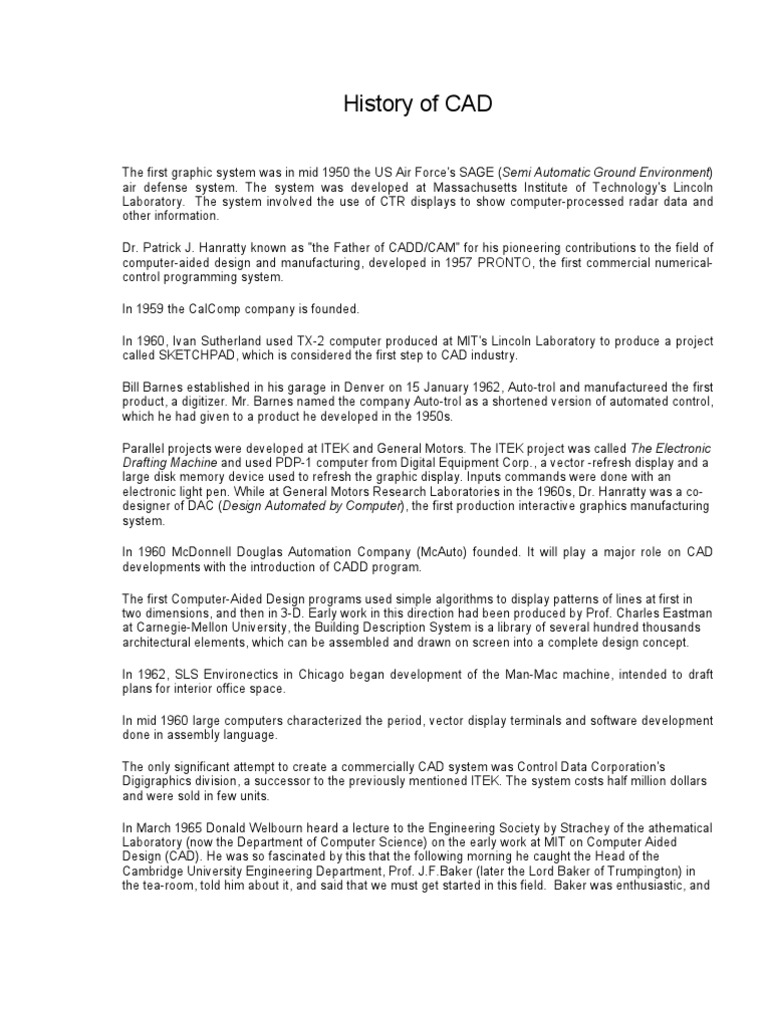 History of CAD

The first graphic system was in mid 1950 the US Air Force's SAGE (Semi Automatic Ground Environment) air defense system. The system was developed at Massachusetts Institute of Technology's Lincoln Laboratory. The system involved the use of CTR displays to show computer-processed radar data and other information.

Dr. Patrick J. Hanratty known as "the Father of CADD/CAM" for his pioneering contributions to the field of computer-aided design and manufacturing, developed in 1957 PRONTO, the first commercial numerical-control programming system.

In 1959 the CalComp company is founded.

In 1960, Ivan Sutherland used TX-2 computer produced at MIT's Lincoln Laboratory to produce a project called SKETCHPAD, which is considered the first step to CAD industry.

Bill Barnes established in his garage in Denver on 15 January 1962, Auto-trol and manufactureed the first product, a digitizer. Mr. Barnes named the company Auto-trol as a shortened version of automated control, which he had given to a product he developed in the 1950s.

Parallel projects were developed at ITEK and General Motors. The ITEK project was called The Electronic Drafting Machine and used PDP-1 computer from Digital Equipment Corp., a vector -refresh display and a large disk memory device used to refresh the graphic display. Inputs commands were done with an electronic light pen. While at General Motors Research Laboratories in the 1960s, Dr. Hanratty was a co-designer of DAC (Design Automated by Computer), the first production interactive graphics manufacturing system.

In 1960 McDonnell Douglas Automation Company (McAuto) founded. It will play a major role on CAD developments with the introduction of CADD program.

The first Computer-Aided Design programs used simple algorithms to display patterns of lines at first in two dimensions, and then in 3-D. Early work in this direction had been produced by Prof. Charles Eastman at Carnegie-Mellon University, the Building Description System is a library of several hundred thousands architectural elements, which can be assembled and drawn on screen into a complete design concept.

In 1962, SLS Environectics in Chicago began development of the Man-Mac machine, intended to draft plans for interior office space.

In mid 1960 large computers characterized the period, vector display terminals and software development done in assembly language.

The only significant attempt to create a commercially CAD system was Control Data Corporation's Digigraphics division, a successor to the previously mentioned ITEK. The system costs half million dollars and were sold in few units.

In March 1965 Donald Welbourn heard a lecture to the Engineering Society by Strachey of the athematical Laboratory (now the Department of Computer Science) on the early work at MIT on Computer Aided Design (CAD). He was so fascinated by this that the following morning he caught the Head of the Cambridge University Engineering Department, Prof. J.F.Baker (later the Lord Baker of Trumpington) in the tea-room, told him about it, and said that we must get started in this field. Baker was enthusiastic, and